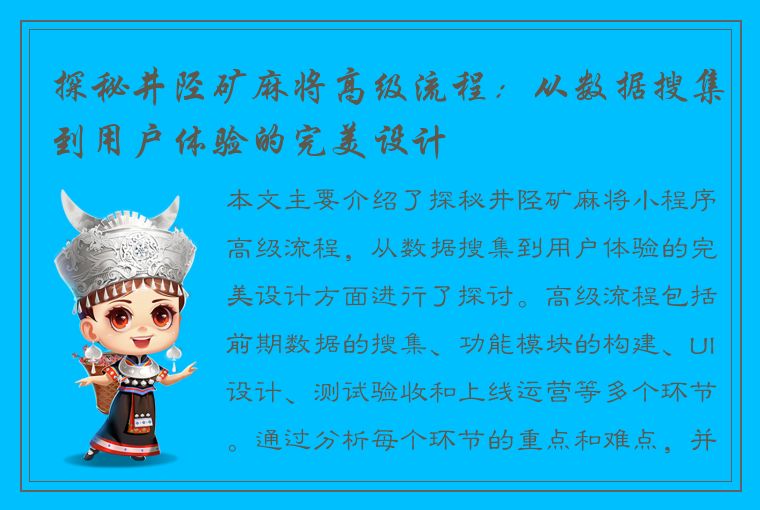 探秘井陉矿麻将高级流程：从数据搜集到用户体验的完美设计

本文主要介绍了探秘井陉矿麻将小程序高级流程，从数据搜集到用户体验的完美设计方面进行了探讨。高级流程包括前期数据的搜集、功能模块的构建、UI设计、测试验收和上线运营等多个环节。通过分析每个环节的重点和难点，并